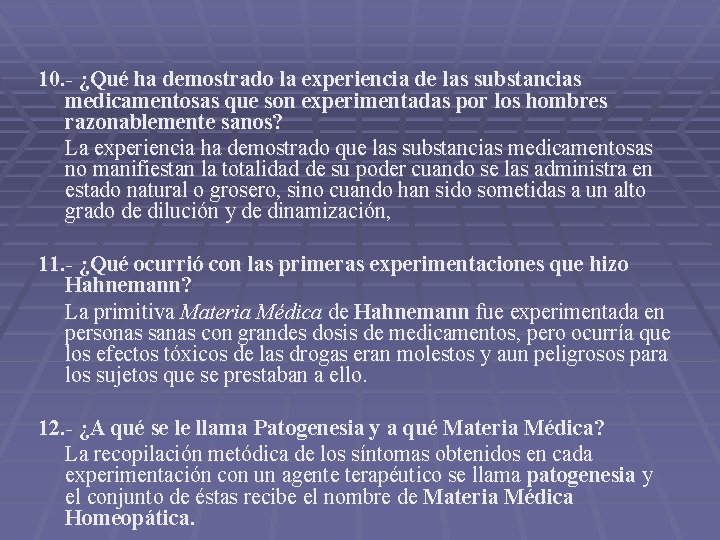 10.- ¿Qué ha demostrado la experiencia de las substancias medicamentosas que son experimentadas por los hombres razonablemente sanos?

La experiencia ha demostrado que las substancias medicamentosas no manifiestan la totalidad de su poder cuando se las administra en estado natural o grosero, sino cuando han sido sometidas a un alto grado de dilución y de dinamización,

11.- ¿Qué ocurrió con las primeras experimentaciones que hizo Hahnemann?

La primitiva Materia Médica de Hahnemann fue experimentada en personas sanas con grandes dosis de medicamentos, pero ocurría que los efectos tóxicos de las drogas eran molestos y aun peligrosos para los sujetos que se prestaban a ello.

12.- ¿A qué se le llama Patogenesia y a qué Materia Médica?

La recopilación metódica de los síntomas obtenidos en cada experimentación con un agente terapéutico se llama patogenesia y el conjunto de éstas recibe el nombre de Materia Médica Homeopática.